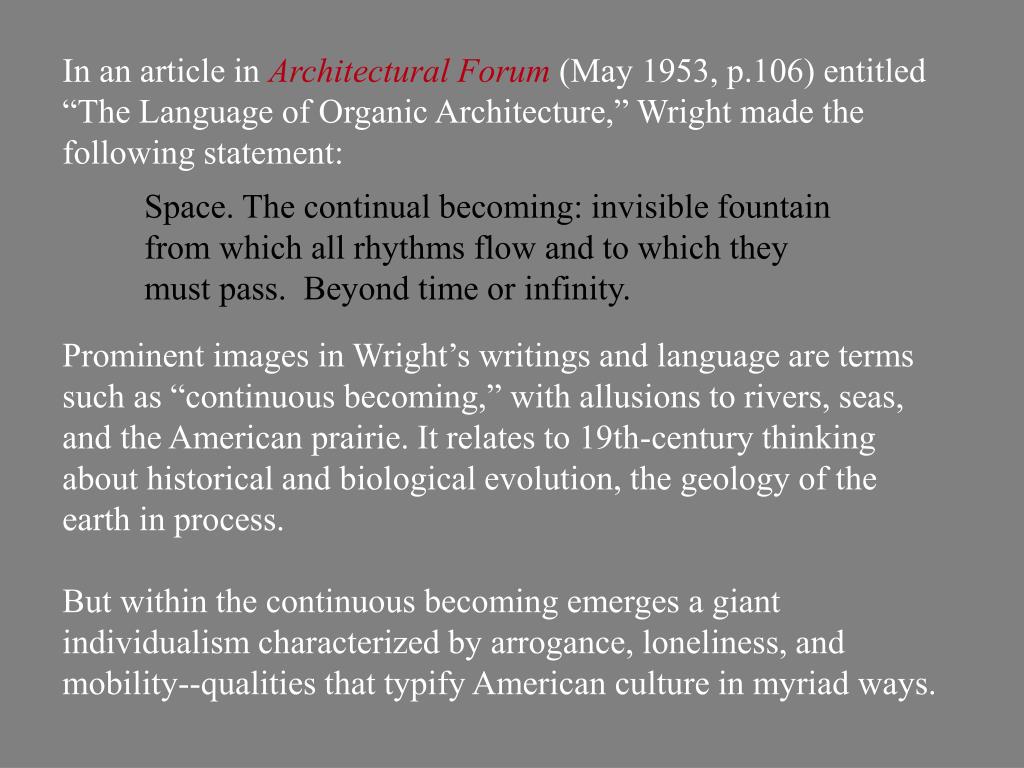 In an article in Architectural Forum (May 1953, p.106) entitled “The Language of Organic Architecture,” Wright made the following statement:

Space. The continual becoming: invisible fountain from which all rhythms flow and to which they must pass.  Beyond time or infinity.

Prominent images in Wright’s writings and language are terms such as “continuous becoming,” with allusions to rivers, seas, and the American prairie. It relates to 19th-century thinking about historical and biological evolution, the geology of the earth in process.

But within the continuous becoming emerges a giant individualism characterized by arrogance, loneliness, and mobility--qualities that typify American culture in myriad ways.